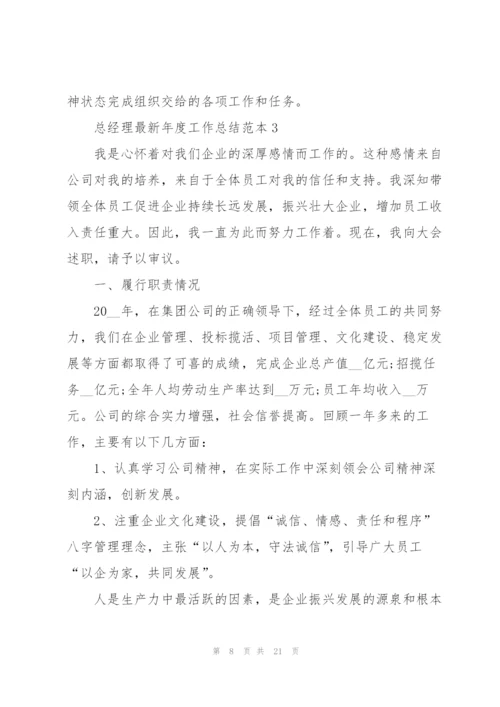 神状态完成组织交给的各项工作和任务。

总经理最新年度工作总结范本3

我是心怀着对我们企业的深厚感情而工作的。这种感情来自公司对我的培养，来自于全体员工对我的信任和支持。我深知带领全体员工促进企业持续长远发展，振兴壮大企业，增加员工收入责任重大。因此，我一直为此而努力工作着。现在，我向大会述职，请予以审议。

一、履行职责情况

20__年，在集团公司的正确领导下，经过全体员工的共同努力，我们在企业管理、投标揽活、项目管理、文化建设、稳定发展等方面都取得了可喜的成绩，完成企业总产值__亿元;招揽任务__亿元;全年人均劳动生产率达到__万元;员工年均收入__万元。公司的综合实力增强，社会信誉提高。回顾一年多来的工作，主要有以下几方面：

1、认真学习公司精神，在实际工作中深刻领会公司精神深刻内涵，创新发展。

2、注重企业文化建设，提倡“诚信、情感、责任和程序”八字管理理念，主张“以人为本，守法诚信”，引导广大员工“以企为家，共同发展”。

人是生产力中最活跃的因素，是企业振兴发展的源泉和根本

第 8 页 共 21 页